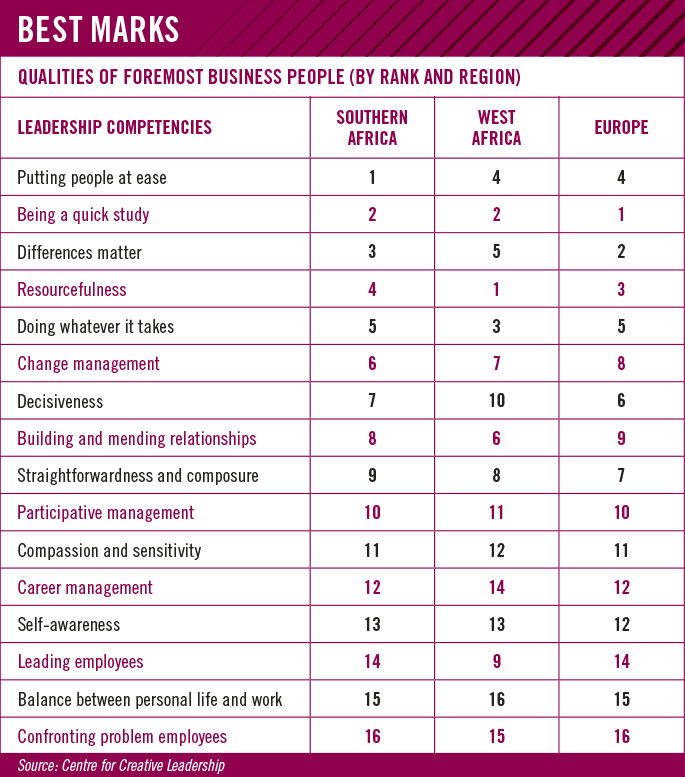 BEST MARKS

QUALITIES OF FOREMOST BUSINESS PEOPLE (BY RANK AND REGION)

| LEADERSHIP COMPETENCIES | SOUTHERN AFRICA | WEST AFRICA | EUROPE |
|---|---|---|---|
| Putting people at ease | 1 | 4 | 4 |
| Being a quick study | 2 | 2 | 1 |
| Differences matter | 3 | 5 | 2 |
| Resourcefulness | 4 | 1 | 3 |
| Doing whatever it takes | 5 | 3 | 5 |
| Change management | 6 | 7 | 8 |
| Decisiveness | 7 | 10 | 6 |
| Building and mending relationships | 8 | 6 | 9 |
| Straightforwardness and composure | 9 | 8 | 7 |
| Participative management | 10 | 11 | 10 |
| Compassion and sensitivity | 11 | 12 | 11 |
| Career management | 12 | 14 | 12 |
| Self-awareness | 13 | 13 | 12 |
| Leading employees | 14 | 9 | 14 |
| Balance between personal life and work | 15 | 16 | 15 |
| Confronting problem employees | 16 | 15 | 16 |

Source: Centre for Creative Leadership